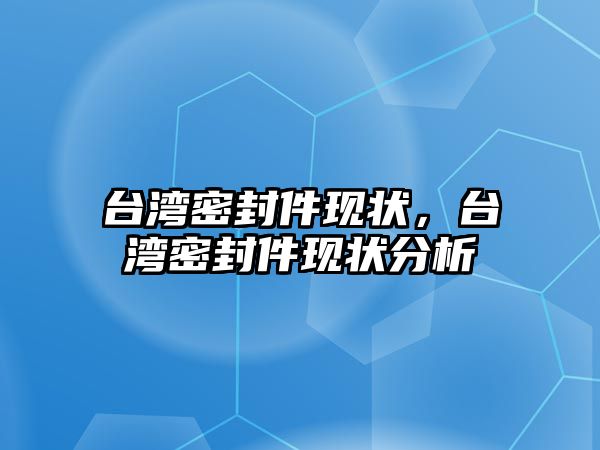 台湾密封件现状，台湾密封件现状分析